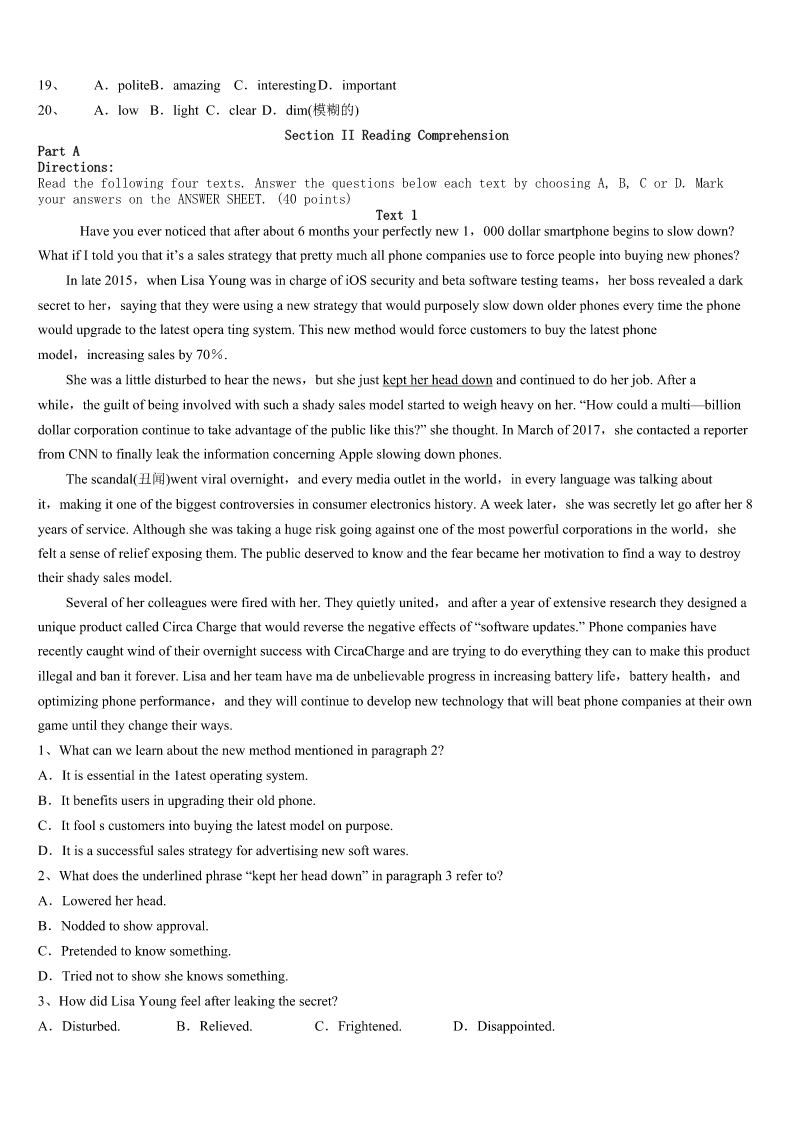 19、 A．politeB．amazing C．interestingD．important

20、 A．low B．light C．clear D．dim(模糊的)

Section II Reading Comprehension

Part A

Directions:

Read the following four texts. Answer the questions below each text by choosing A, B, C or D. Mark your answers on the ANSWER SHEET. (40 points)

Text 1

Have you ever noticed that after about 6 months your perfectly new 1，000 dollar smartphone begins to slow down? What if I told you that it's a sales strategy that pretty much all phone companies use to force people into buying new phones?

In late 2015，when Lisa Young was in charge of iOS security and beta software testing teams，her boss revealed a dark secret to her，saying that they were using a new strategy that would purposely slow down older phones every time the phone would upgrade to the latest opera ting system. This new method would force customers to buy the latest phone model，increasing sales by 70%.

She was a little disturbed to hear the news，but she just kept her head down and continued to do her job. After a while，the guilt of being involved with such a shady sales model started to weigh heavy on her. "How could a multi—billion dollar corporation continue to take advantage of the public like this?" she thought. In March of 2017，she contacted a reporter from CNN to finally leak the information concerning Apple slowing down phones.

The scandal(丑闻)went viral overnight，and every media outlet in the world，in every language was talking about it，making it one of the biggest controversies in consumer electronics history. A week later，she was secretly let go after her 8 years of service. Although she was taking a huge risk going against one of the most powerful corporations in the world，she felt a sense of relief exposing them. The public deserved to know and the fear became her motivation to find a way to destroy their shady sales model.

Several of her colleagues were fired with her. They quietly united，and after a year of extensive research they designed a unique product called Circa Charge that would reverse the negative effects of "software updates." Phone companies have recently caught wind of their overnight success with CircaCharge and are trying to do everything they can to make this product illegal and ban it forever. Lisa and her team have ma de unbelievable progress in increasing battery life，battery health，and optimizing phone performance，and they will continue to develop new technology that will beat phone companies at their own game until they change their ways.

1、What can we learn about the new method mentioned in paragraph 2?

A．It is essential in the 1atest operating system.

B．It benefits users in upgrading their old phone.

C．It fool s customers into buying the latest model on purpose.

D．It is a successful sales strategy for advertising new soft wares.

2、What does the underlined phrase "kept her head down" in paragraph 3 refer to?

A．Lowered her head.

B．Nodded to show approval.

C．Pretended to know something.

D．Tried not to show she knows something.

3、How did Lisa Young feel after leaking the secret?

A．Disturbed. B．Relieved. C．Frightened. D．Disappointed.